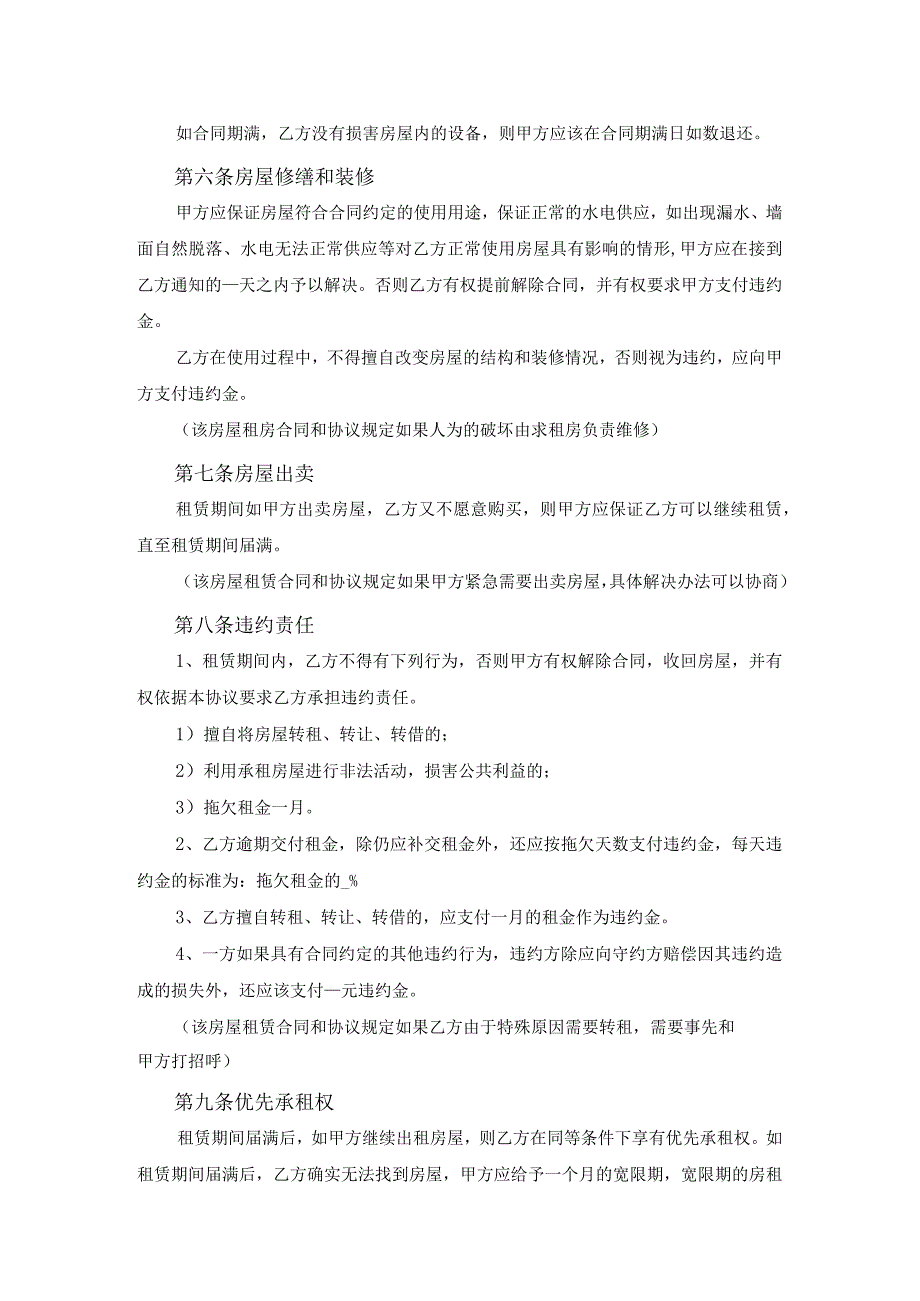 如合同期满，乙方没有损害房屋内的设备，则甲方应该在合同期满日如数退还。

第六条房屋修缮和装修

甲方应保证房屋符合合同约定的使用用途，保证正常的水电供应，如出现漏水、墙面自然脱落、水电无法正常供应等对乙方正常使用房屋具有影响的情形，甲方应在接到乙方通知的一天之内予以解决。否则乙方有权提前解除合同，并有权要求甲方支付违约金。

乙方在使用过程中，不得擅自改变房屋的结构和装修情况，否则视为违约，应向甲方支付违约金。

（该房屋租房合同和协议规定如果人为的破坏由求租房负责维修）

第七条房屋出卖

租赁期间如甲方出卖房屋，乙方又不愿意购买，则甲方应保证乙方可以继续租赁，直至租赁期间届满。

（该房屋租赁合同和协议规定如果甲方紧急需要出卖房屋，具体解决办法可以协商）

第八条违约责任

1、租赁期间内，乙方不得有下列行为，否则甲方有权解除合同，收回房屋，并有权依据本协议要求乙方承担违约责任。

1）擅自将房屋转租、转让、转借的；

2）利用承租房屋进行非法活动，损害公共利益的；

3）拖欠租金一月。

2、乙方逾期交付租金，除仍应补交租金外，还应按拖欠天数支付违约金，每天违约金的标准为：拖欠租金的_%

3、乙方擅自转租、转让、转借的，应支付一月的租金作为违约金。

4、一方如果具有合同约定的其他违约行为，违约方除应向守约方赔偿因其违约造成的损失外，还应该支付一元违约金。

（该房屋租赁合同和协议规定如果乙方由于特殊原因需要转租，需要事先和甲方打招呼）

第九条优先承租权

租赁期间届满后，如甲方继续出租房屋，则乙方在同等条件下享有优先承租权。如租赁期间届满后，乙方确实无法找到房屋，甲方应给予一个月的宽限期，宽限期的房租